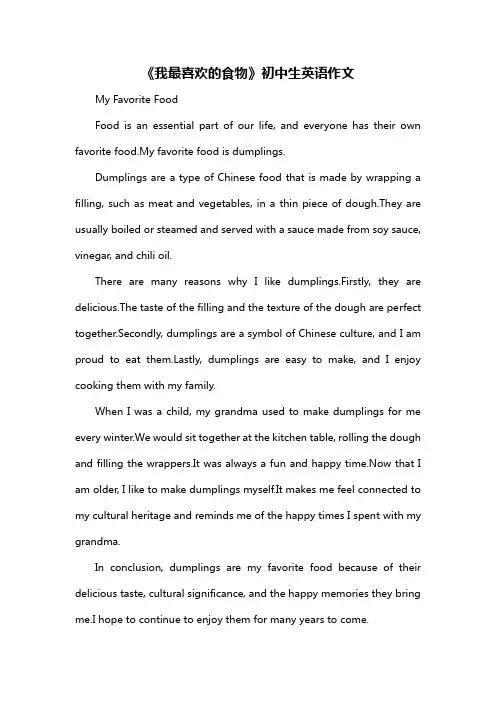 《我最喜欢的食物》初中生英语作文

My Favorite Food

Food is an essential part of our life, and everyone has their own favorite food.My favorite food is dumplings.

Dumplings are a type of Chinese food that is made by wrapping a filling, such as meat and vegetables, in a thin piece of dough.They are usually boiled or steamed and served with a sauce made from soy sauce, vinegar, and chili oil.

There are many reasons why I like dumplings.Firstly, they are delicious.The taste of the filling and the texture of the dough are perfect together.Secondly, dumplings are a symbol of Chinese culture, and I am proud to eat them.Lastly, dumplings are easy to make, and I enjoy cooking them with my family.

When I was a child, my grandma used to make dumplings for me every winter.We would sit together at the kitchen table, rolling the dough and filling the wrappers.It was always a fun and happy time.Now that I am older, I like to make dumplings myself.It makes me feel connected to my cultural heritage and reminds me of the happy times I spent with my grandma.

In conclusion, dumplings are my favorite food because of their delicious taste, cultural significance, and the happy memories they bring me.I hope to continue to enjoy them for many years to come.